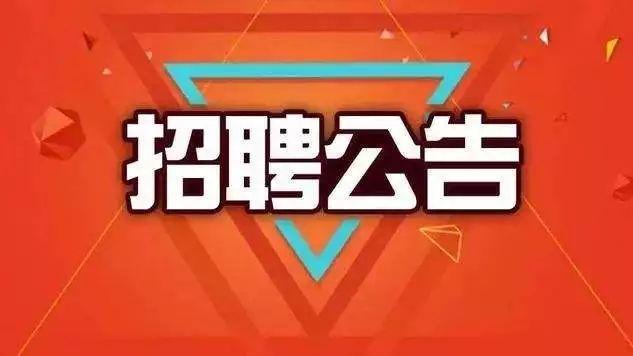 招聘公告